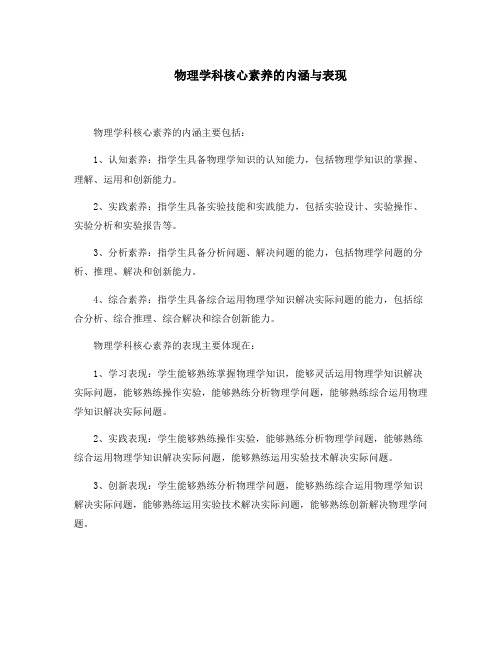 物理学科核心素养的内涵与表现

物理学科核心素养的内涵主要包括：

1、认知素养：指学生具备物理学知识的认知能力，包括物理学知识的掌握、理解、运用和创新能力。

2、实践素养：指学生具备实验技能和实践能力，包括实验设计、实验操作、实验分析和实验报告等。

3、分析素养：指学生具备分析问题、解决问题的能力，包括物理学问题的分析、推理、解决和创新能力。

4、综合素养：指学生具备综合运用物理学知识解决实际问题的能力，包括综合分析、综合推理、综合解决和综合创新能力。

物理学科核心素养的表现主要体现在：

1、学习表现：学生能够熟练掌握物理学知识，能够灵活运用物理学知识解决实际问题，能够熟练操作实验，能够熟练分析物理学问题，能够熟练综合运用物理学知识解决实际问题。

2、实践表现：学生能够熟练操作实验，能够熟练分析物理学问题，能够熟练综合运用物理学知识解决实际问题，能够熟练运用实验技术解决实际问题。

3、创新表现：学生能够熟练分析物理学问题，能够熟练综合运用物理学知识解决实际问题，能够熟练运用实验技术解决实际问题，能够熟练创新解决物理学问题。